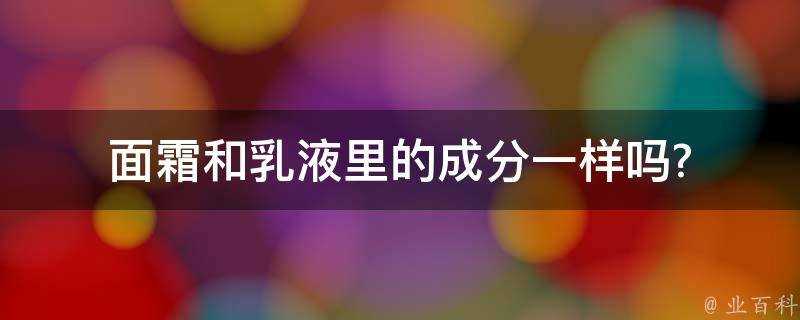 面霜和乳液里的成分一样吗?

@ 业百科